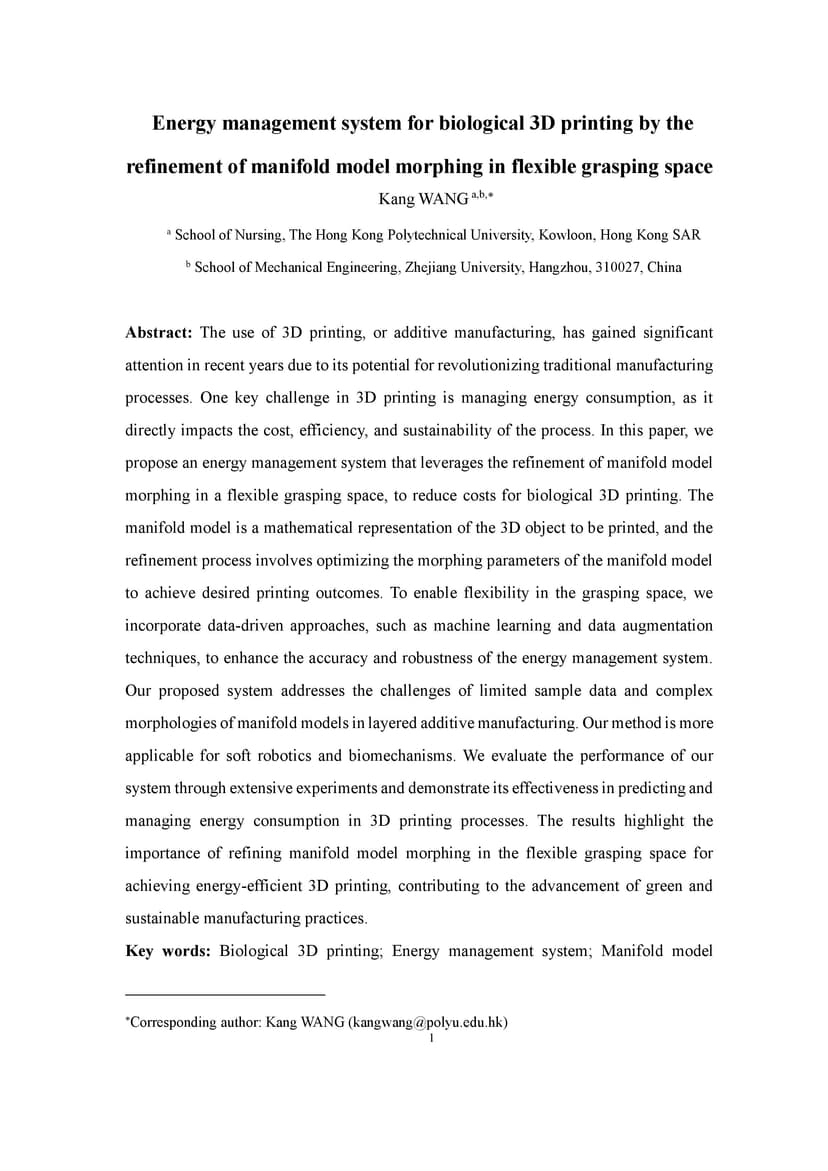 Energy management system for biological 3D printing by the refinement of manifold model morphing in flexible grasping space

Kang WANG $^{a,b,*}$

$^{a}$ School of Nursing, The Hong Kong Polytechnical University, Kowloon, Hong Kong SAR

$^{b}$ School of Mechanical Engineering, Zhejiang University, Hangzhou, 310027, China

Abstract: The use of 3D printing, or additive manufacturing, has gained significant attention in recent years due to its potential for revolutionizing traditional manufacturing processes. One key challenge in 3D printing is managing energy consumption, as it directly impacts the cost, efficiency, and sustainability of the process. In this paper, we propose an energy management system that leverages the refinement of manifold model morphing in a flexible grasping space, to reduce costs for biological 3D printing. The manifold model is a mathematical representation of the 3D object to be printed, and the refinement process involves optimizing the morphing parameters of the manifold model to achieve desired printing outcomes. To enable flexibility in the grasping space, we incorporate data-driven approaches, such as machine learning and data augmentation techniques, to enhance the accuracy and robustness of the energy management system. Our proposed system addresses the challenges of limited sample data and complex morphologies of manifold models in layered additive manufacturing. Our method is more applicable for soft robotics and biomechanisms. We evaluate the performance of our system through extensive experiments and demonstrate its effectiveness in predicting and managing energy consumption in 3D printing processes. The results highlight the importance of refining manifold model morphing in the flexible grasping space for achieving energy-efficient 3D printing, contributing to the advancement of green and sustainable manufacturing practices.

Key words: Biological 3D printing; Energy management system; Manifold model

$^{*}$Corresponding author: Kang WANG (kangwang@polyu.edu.hk)

1